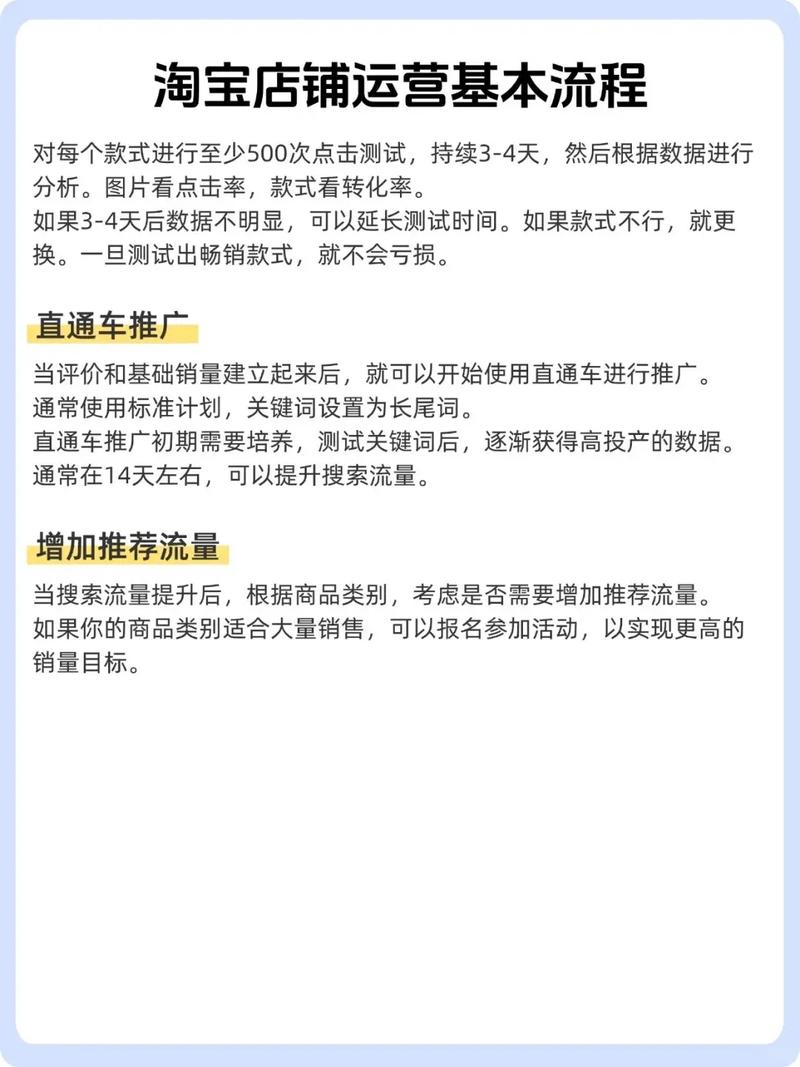 淘宝店铺运营基本流程

对每个款式进行至少500次点击测试，持续3-4天，然后根据数据进行分析。图片看点击率，款式看转化率。
如果3-4天后数据不明显，可以延长测试时间。如果款式不行，就更换。一旦测试出畅销款式，就不会亏损。

直通车推广

当评价和基础销量建立起来后，就可以开始使用直通车进行推广。
通常使用标准计划，关键词设置为长尾词。
直通车推广初期需要培养，测试关键词后，逐渐获得高投产的数据。
通常在14天左右，可以提升搜索流量。

增加推荐流量

当搜索流量提升后，根据商品类别，考虑是否需要增加推荐流量。
如果你的商品类别适合大量销售，可以报名参加活动，以实现更高的销量目标。